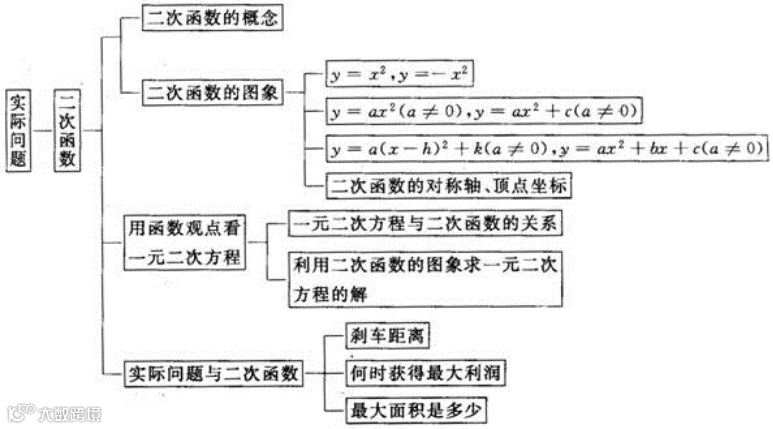 实际问题

二次函数

二次函数的概念

二次函数的图象

$y=x^2, y=-x^2$

$y=ax^2(a\neq 0), y=ax^2+c(a\neq 0)$

$y=a(x-h)^2+k(a\neq 0), y=ax^2+bx+c(a\neq 0)$

二次函数的对称轴、顶点坐标

用函数观点看一元二次方程

一元二次方程与二次函数的关系

利用二次函数的图象求一元二次方程的解

实际问题与二次函数

刹车距离

何时获得最大利润

最大面积是多少

大数跨境